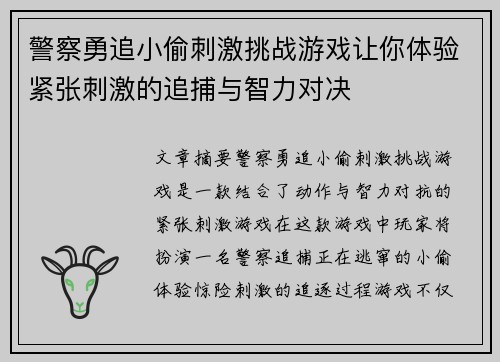 警察勇追小偷刺激挑战游戏让你体验紧张刺激的追捕与智力对决

文章摘要警察勇追小偷刺激挑战游戏是一款结合了动作与智力对抗的紧张刺激游戏在这款游戏中玩家将扮演一名警察追捕正在逃窜的小偷体验惊险刺激的追逐过程游戏不仅